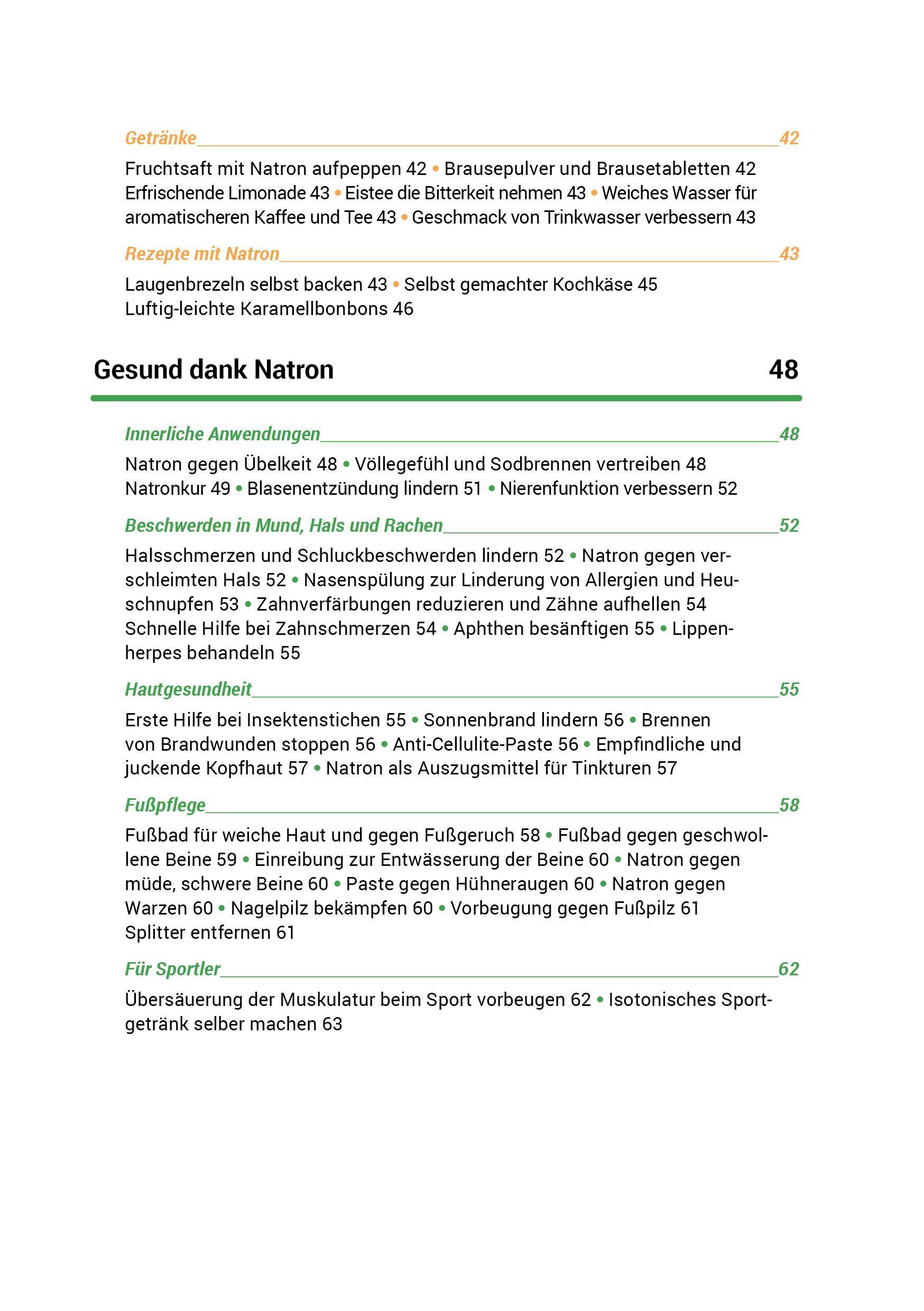 Getränke 42

Fruchtsaft mit Natron aufpeppen 42 • Brausepulver und Brausetabletten 42 Erfrischende Limonade 43 • Eistee die Bitterkeit nehmen 43 • Weiches Wasser für aromatischeren Kaffee und Tee 43 • Geschmack von Trinkwasser verbessern 43

Rezepte mit Natron 43

Laugenbrezeln selbst backen 43 • Selbst gemachter Kochkäse 45 Luftig-leichte Karamellbonbons 46

Gesund dank Natron 48

Innerliche Anwendungen 48

Natron gegen Übelkeit 48 • Völlegefühl und Sodbrennen vertreiben 48 Natronkur 49 • Blasenentzündung lindern 51 • Nierenfunktion verbessern 52

Beschwerden in Mund, Hals und Rachen 52

Halsschmerzen und Schluckbeschwerden lindern 52 • Natron gegen verschleimten Hals 52 • Nasenspülung zur Linderung von Allergien und Heuschnupfen 53 • Zahnverfärbungen reduzieren und Zähne aufhellen 54 Schnelle Hilfe bei Zahnschmerzen 54 • Aphthen besänftigen 55 • Lippenherpes behandeln 55

Hautgesundheit 55

Erste Hilfe bei Insektenstichen 55 • Sonnenbrand lindern 56 • Brennen von Brandwunden stoppen 56 • Anti-Cellulite-Paste 56 • Empfindliche und juckende Kopfhaut 57 • Natron als Auszugsmittel für Tinkturen 57

Fußpflege 58

Fußbad für weiche Haut und gegen Fußgeruch 58 • Fußbad gegen geschwollene Beine 59 • Einreibung zur Entwässerung der Beine 60 • Natron gegen müde, schwere Beine 60 • Paste gegen Hühneraugen 60 • Natron gegen Warzen 60 • Nagelpilz bekämpfen 60 • Vorbeugung gegen Fußpilz 61 Splitter entfernen 61

Für Sportler 62

Übersäuerung der Muskulatur beim Sport vorbeugen 62 • Isotonisches Sportgetränk selber machen 63